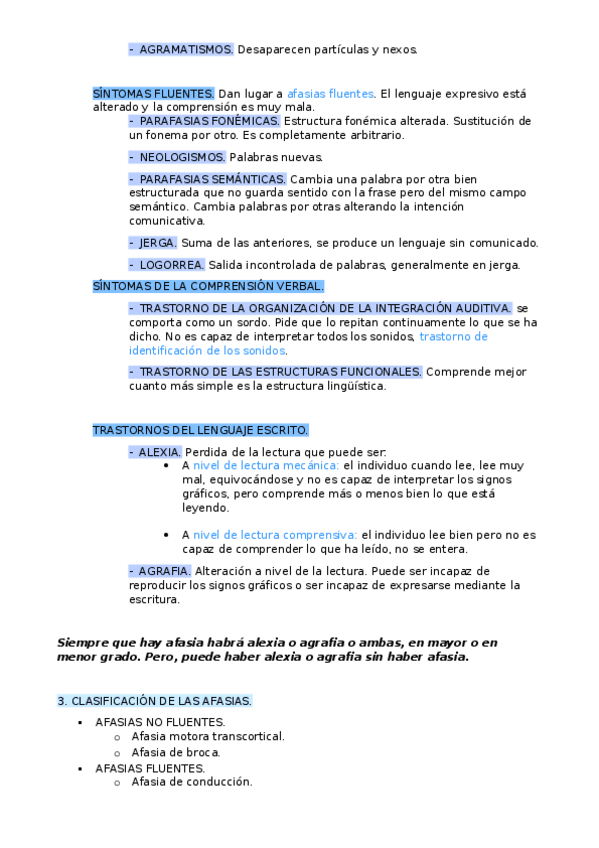 - AGRAMATISMOS. Desaparecen partículas y nexos.

SÍNTOMAS FLUENTES. Dan lugar a afasias fluentes. El lenguaje expresivo está alterado y la comprensión es muy mala.

- PARAFASIAS FONÉMICAS. Estructura fonémica alterada. Sustitución de un fonema por otro. Es completamente arbitrario.

- NEOLOGISMOS. Palabras nuevas.

- PARAFASIAS SEMÁNTICAS. Cambia una palabra por otra bien estructurada que no guarda sentido con la frase pero del mismo campo semántico. Cambia palabras por otras alterando la intención comunicativa.

- JERGA. Suma de las anteriores, se produce un lenguaje sin comunicado.

- LOGORREA. Salida incontrolada de palabras, generalmente en jerga.

SÍNTOMAS DE LA COMPRENSIÓN VERBAL.

- TRASTORNO DE LA ORGANIZACIÓN DE LA INTEGRACIÓN AUDITIVA. se comporta como un sordo. Pide que lo repitan continuamente lo que se ha dicho. No es capaz de interpretar todos los sonidos, trastorno de identificación de los sonidos.

- TRASTORNO DE LAS ESTRUCTURAS FUNCIONALES. Comprende mejor cuanto más simple es la estructura lingüística.

TRASTORNOS DEL LENGUAJE ESCRITO.

- ALEXIA. Perdida de la lectura que puede ser:
• A nivel de lectura mecánica: el individuo cuando lee, lee muy mal, equivocándose y no es capaz de interpretar los signos gráficos, pero comprende más o menos bien lo que está leyendo.

• A nivel de lectura comprensiva: el individuo lee bien pero no es capaz de comprender lo que ha leído, no se entera.

- AGRAFIA. Alteración a nivel de la lectura. Puede ser incapaz de reproducir los signos gráficos o ser incapaz de expresarse mediante la escritura.

Siempre que hay afasia habrá alexia o agrafia o ambas, en mayor o en menor grado. Pero, puede haber alexia o agrafia sin haber afasia.

3. CLASIFICACIÓN DE LAS AFASIAS.

▪ AFASIAS NO FLUENTES.
o Afasia motora transcortical.
o Afasia de broca.
▪ AFASIAS FLUENTES.
o Afasia de conducción.